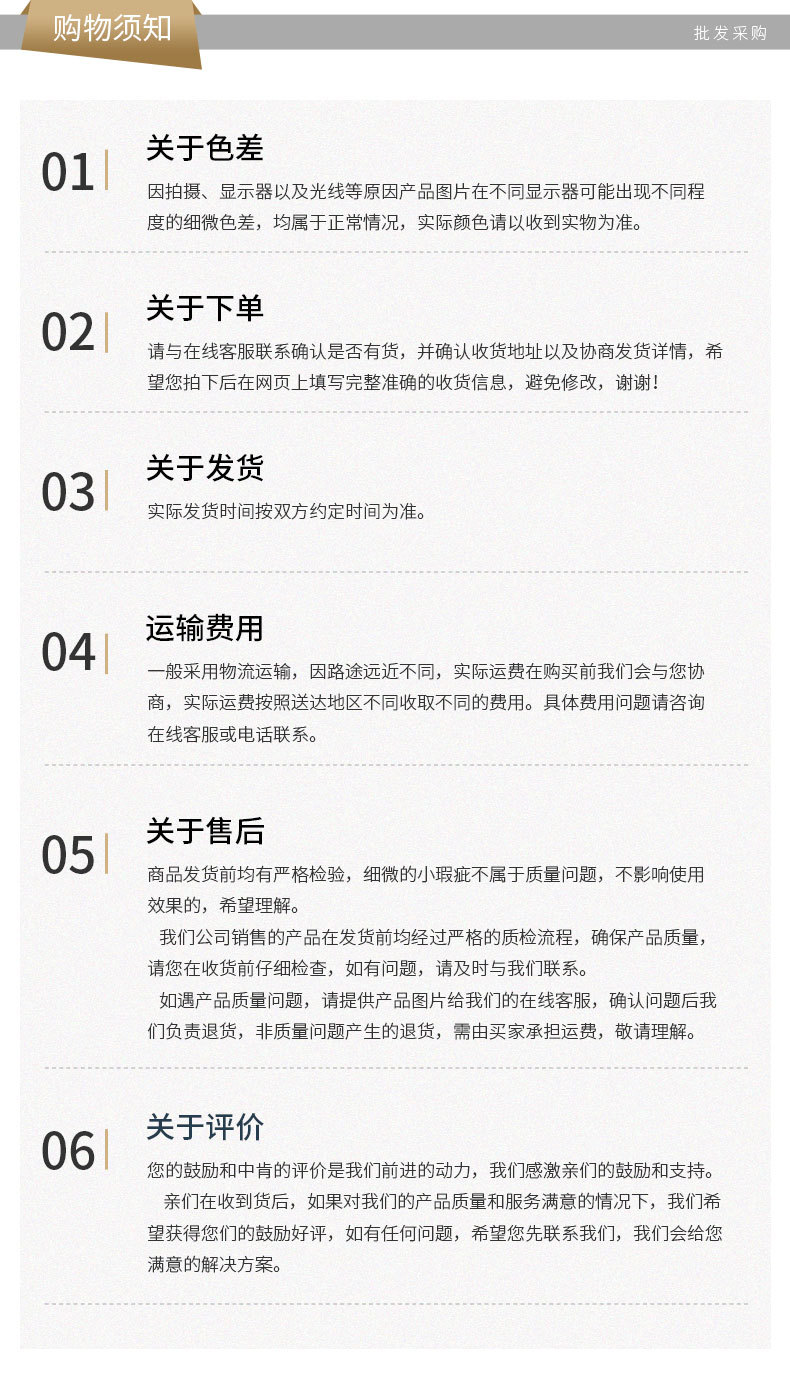 购物须知

批发采购

01

关于色差

因拍摄、显示器以及光线等原因产品图片在不同显示器可能出现不同程度的细微色差，均属于正常情况，实际颜色请以收到实物为准。

02

关于下单

请与在线客服联系确认是否有货，并确认收货地址以及协商发货详情，希望您拍下后在网页上填写完整准确的收货信息，避免修改，谢谢！

03

关于发货

实际发货时间按双方约定时间为准。

04

运输费用

一般采用物流运输，因路途远近不同，实际运费在购买前我们会与您协商，实际运费按照送达地区不同收取不同的费用。具体费用问题请咨询在线客服或电话联系。

05

关于售后

商品发货前均有严格检验，细微的小瑕疵不属于质量问题，不影响使用效果的，希望理解。

我们公司销售的产品在发货前均经过严格的质检流程，确保产品质量，请您在收货前仔细检查，如有问题，请及时与我们联系。

如遇产品质量问题，请提供产品图片给我们的在线客服，确认问题后我们负责退货，非质量问题产生的退货，需由买家承担运费，敬请理解。

06

关于评价

您的鼓励和中肯的评价是我们前进的动力，我们感激亲们的鼓励和支持。

亲们在收到货后，如果对我们的产品质量和服务满意的情况下，我们希望获得您们的鼓励好评，如有任何问题，希望您先联系我们，我们会给您满意的解决方案。